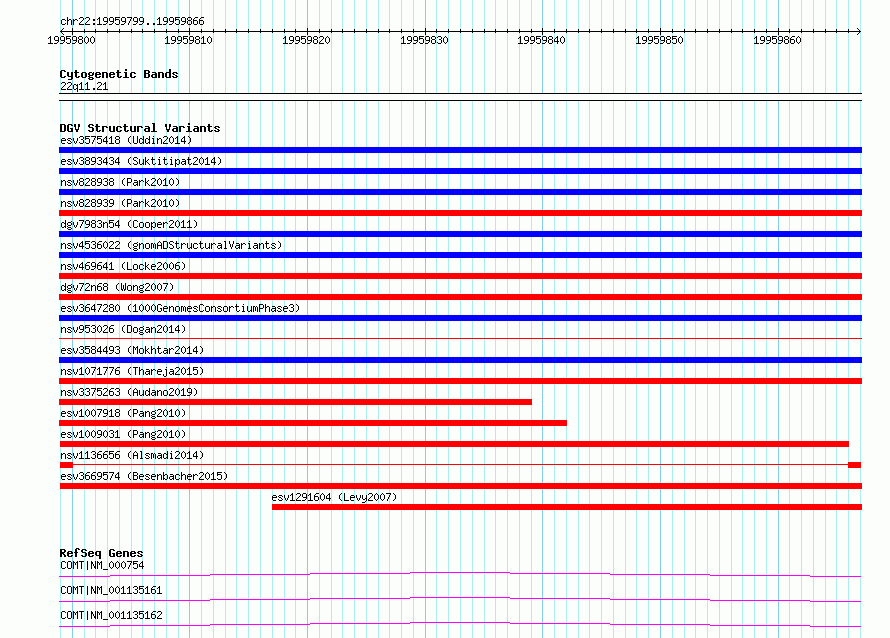 chr22:19959799..19959866

19959800 19959810 19959820 19959830 19959840 19959850 19959860

Cytogenetic Bands
22q11.21

DGV Structural Variants
esv3575418 (Uddin2014)
esv3893434 (Suktitipat2014)
nsv828938 (Park2010)
nsv828939 (Park2010)
dgv7983n54 (Cooper2011)
nsv4536022 (gnomADStructuralVariants)
nsv469641 (Locke2006)
dgv72n68 (Wong2007)
esv3647280 (1000GenomesConsortiumPhase3)
nsv953026 (Dogan2014)
esv3584493 (Mokhtar2014)
nsv1071776 (Thareja2015)
nsv3375263 (Audano2019)
esv1007918 (Pang2010)
esv1009031 (Pang2010)
nsv1136656 (Alsmadi2014)
esv3669574 (Besenbacher2015)
esv1291604 (Levy2007)

RefSeq Genes
COMT|NM_000754
COMT|NM_001135161
COMT|NM_001135162